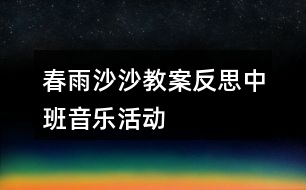 春雨沙沙教案反思中班音乐活动